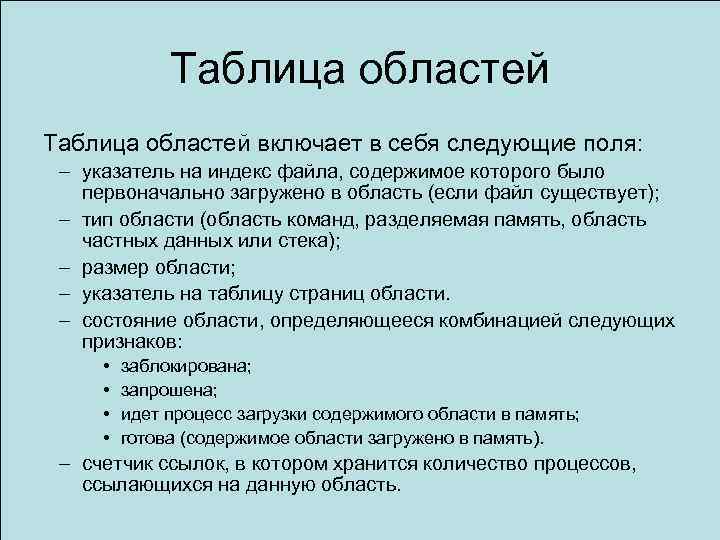 Таблица областей

Таблица областей включает в себя следующие поля:

– указатель на индекс файла, содержимое которого было первоначально загружено в область (если файл существует);
– тип области (область команд, разделяемая память, область частных данных или стека);
– размер области;
– указатель на таблицу страниц области.
– состояние области, определяющееся комбинацией следующих признаков:
  • заблокирована;
  • запрошена;
  • идет процесс загрузки содержимого области в память;
  • готова (содержимое области загружено в память).
– счетчик ссылок, в котором хранится количество процессов, ссылающихся на данную область.